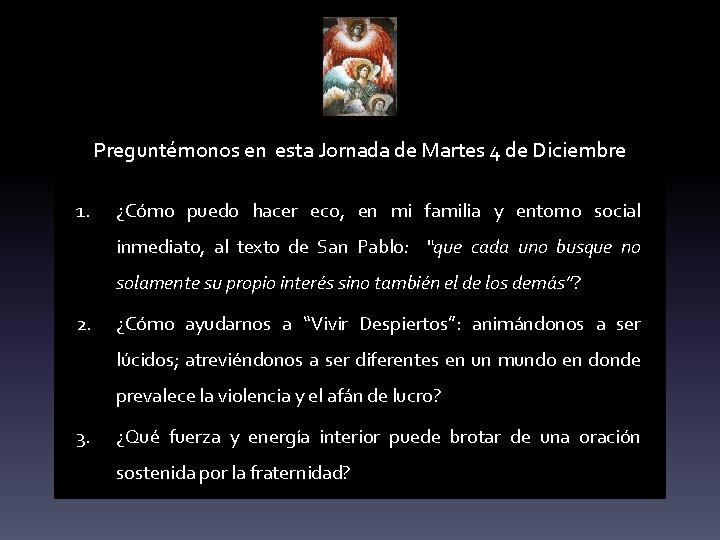 Preguntémonos en esta Jornada de Martes 4 de Diciembre

1. ¿Cómo puedo hacer eco, en mi familia y entomo social inmediato, al texto de San Pablo: "que cada uno busque no solamente su propio interés sino también el de los demás"?

2. ¿Cómo ayudarnos a "Vivir Despiertos": animándonos a ser lúcidos; atreviéndonos a ser diferentes en un mundo en donde prevalece la violencia y el afán de lucro?

3. ¿Qué fuerza y energía interior puede brotar de una oración sostenida por la fraternidad?